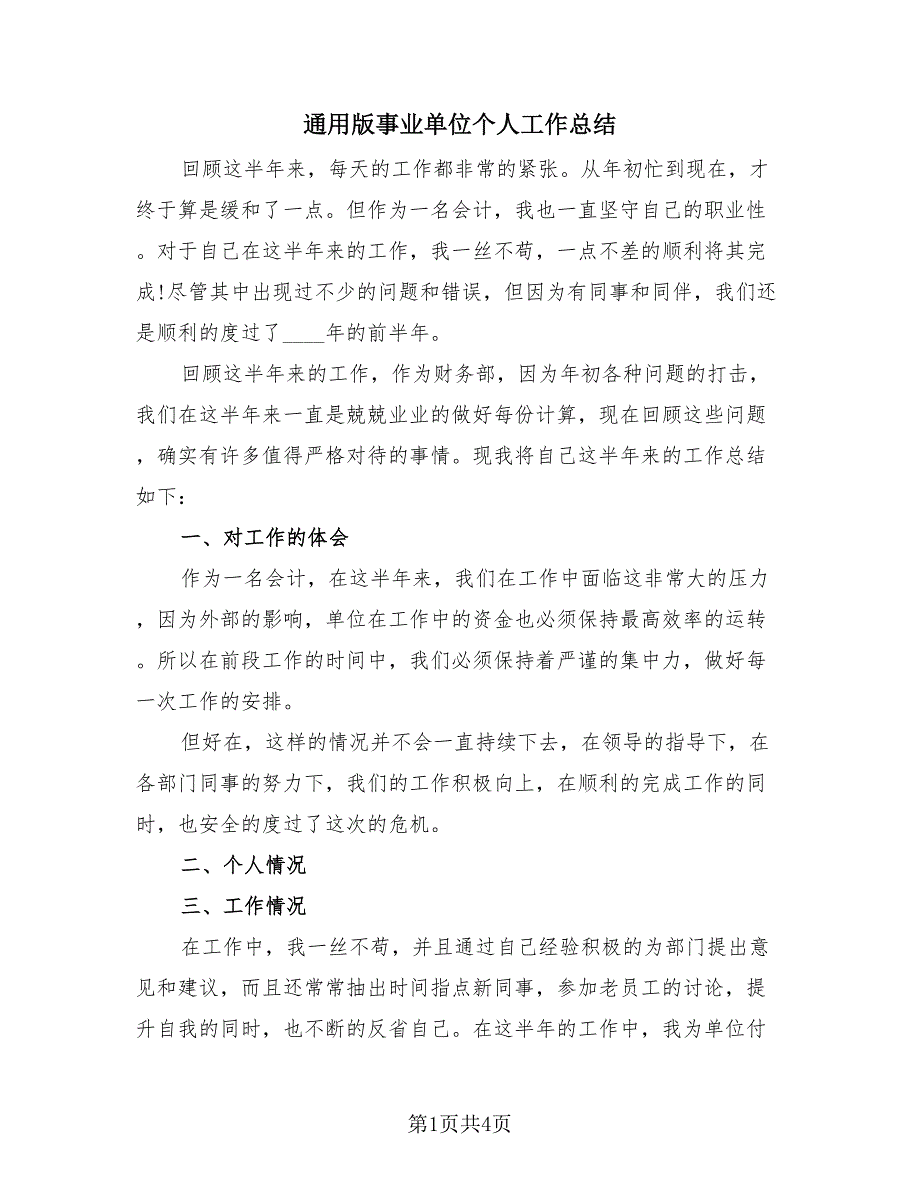 通用版事业单位个人工作总结

回顾这半年来，每天的工作都非常的紧张。从年初忙到现在，才终于算是缓和了一点。但作为一名会计，我也一直坚守自己的职业性。对于自己在这半年来的工作，我一丝不苟，一点不差的顺利将其完成!尽管其中出现过不少的问题和错误，但因为有同事和同伴，我们还是顺利的度过了____年的前半年。

回顾这半年来的工作，作为财务部，因为年初各种问题的打击，我们在这半年来一直是兢兢业业的做好每份计算，现在回顾这些问题，确实有许多值得严格对待的事情。现我将自己这半年来的工作总结如下：

一、对工作的体会

作为一名会计，在这半年来，我们在工作中面临这非常大的压力，因为外部的影响，单位在工作中的资金也必须保持最高效率的运转。所以在前段工作的时间中，我们必须保持着严谨的集中力，做好每一次工作的安排。

但好在，这样的情况并不会一直持续下去，在领导的指导下，在各部门同事的努力下，我们的工作积极向上，在顺利的完成工作的同时，也安全的度过了这次的危机。

二、个人情况

三、工作情况

在工作中，我一丝不苟，并且通过自己经验积极的为部门提出意见和建议，而且还常常抽出时间指点新同事，参加老员工的讨论，提升自我的同时，也不断的反省自己。在这半年的工作中，我为单位付

第1页共4页